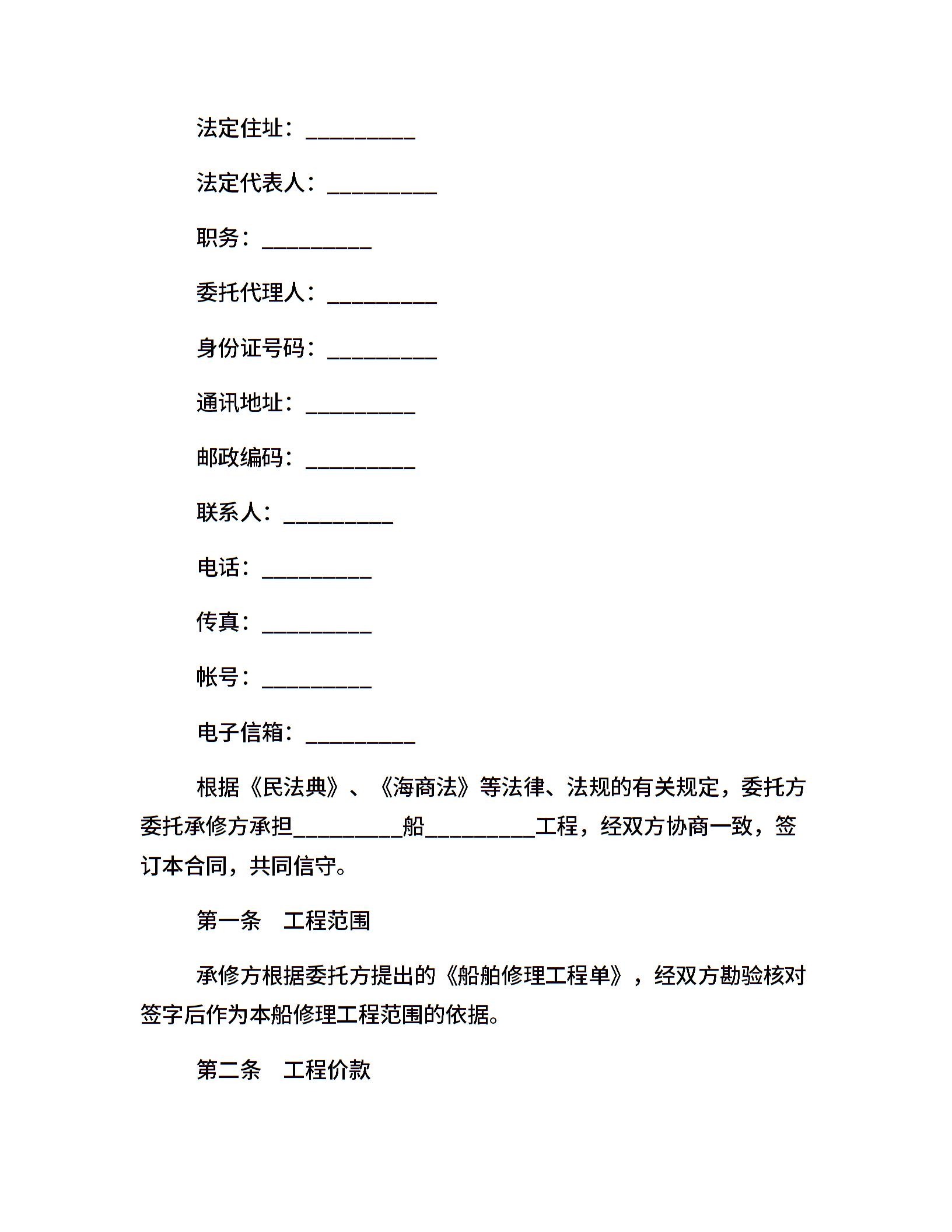 法定住址：__________

法定代表人：__________

职务：__________

委托代理人：__________

身份证号码：__________

通讯地址：__________

邮政编码：__________

联系人：__________

电话：__________

传真：__________

帐号：__________

电子信箱：__________

根据《民法典》、《海商法》等法律、法规的有关规定，委托方委托承修方承担__________船__________工程，经双方协商一致，签订本合同，共同信守。

第一条　工程范围

承修方根据委托方提出的《船舶修理工程单》，经双方勘验核对签字后作为本船修理工程范围的依据。

第二条　工程价款